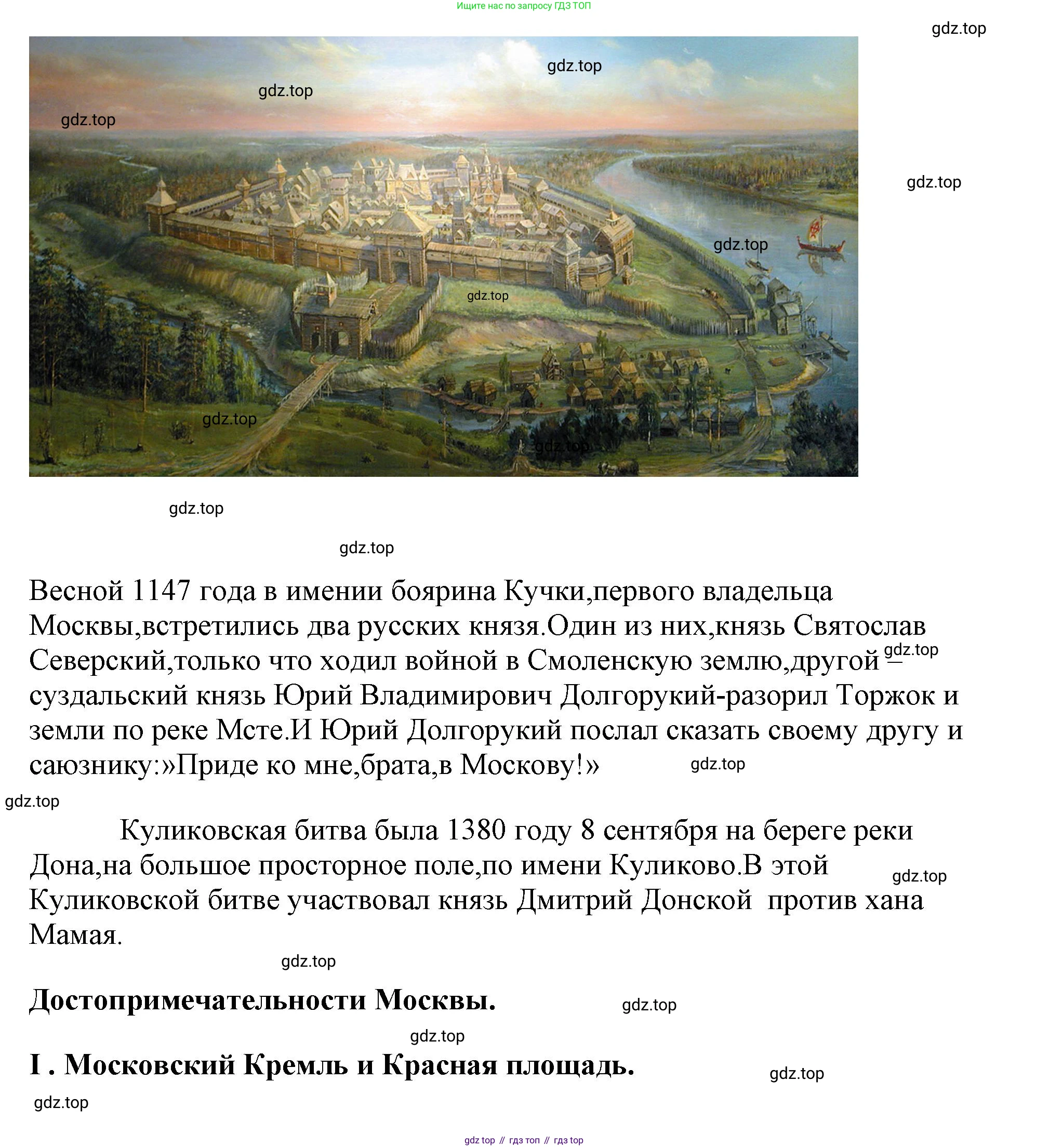 Ищите нас по запросу ГДЗ ТОП

gdz.top

gdz.top
gdz.top
gdz.top
gdz.top
gdz.top
gdz.top
gdz.top
gdz.top

gdz.top

gdz.top

Весной 1147 года в имении боярина Кучки,первого владельца Москвы,встретились два русских князя.Один из них,князь Святослав Северский,только что ходил войной в Смоленскую землю,другой – суздальский князь Юрий Владимирович Долгорукий-разорил Торжок и земли по реке Мсте.И Юрий Долгорукий послал сказать своему другу и саюзнику:»Приде ко мне,брата,в Москову!»

gdz.top
gdz.top
gdz.top

Куликовская битва была 1380 году 8 сентября на береге реки Дона,на большое просторное поле,по имени Куликово.В этой Куликовской битве участвовал князь Дмитрий Донской против хана Мамая.

gdz.top
gdz.top

Достопримечательности Москвы.

gdz.top
gdz.top

I . Московский Кремль и Красная площадь.

gdz.top
gdz.top

gdz top // гдз топ // гдз top